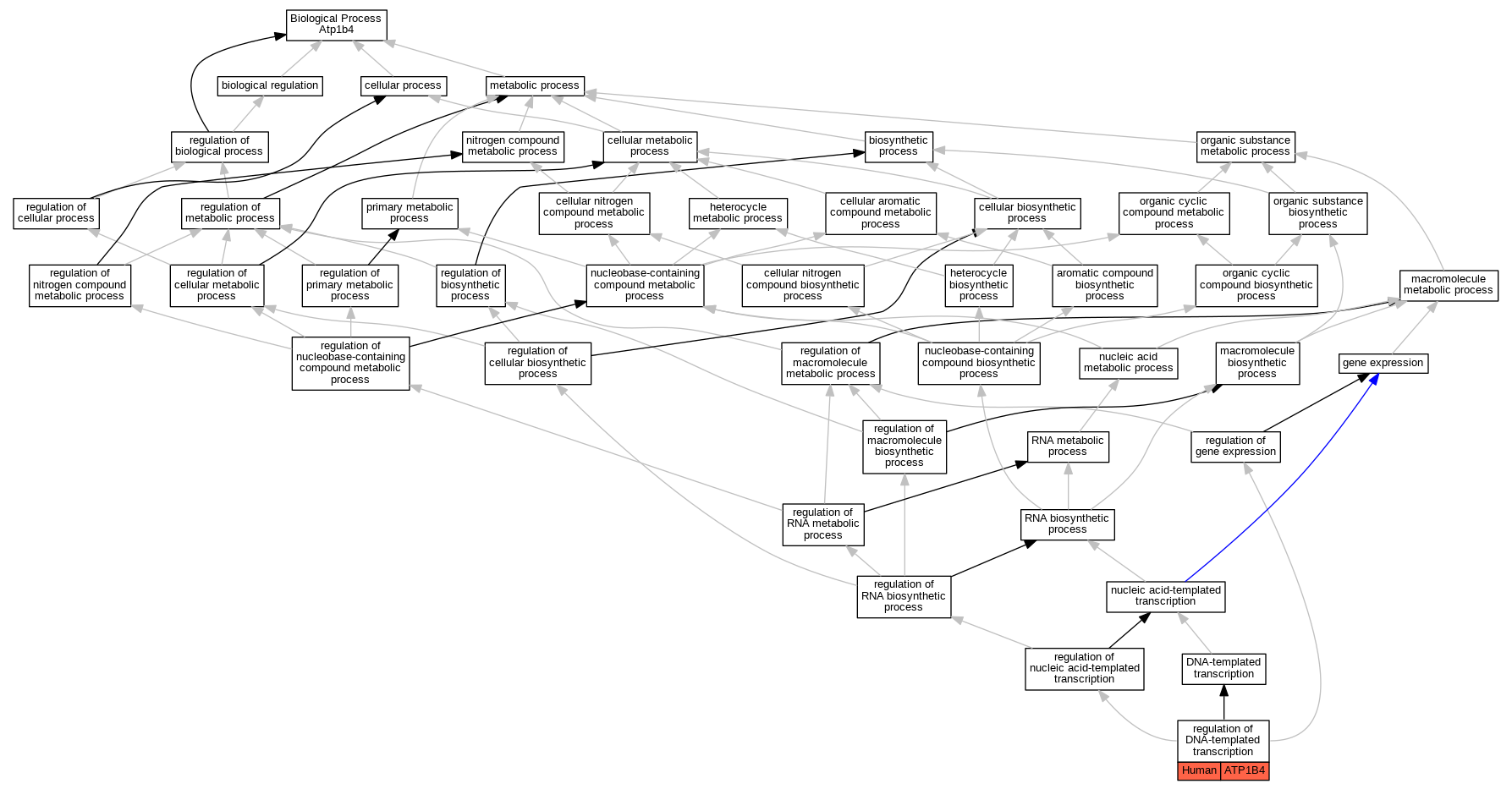 Biological Process
Atp1b4

biological regulation

cellular process

metabolic process

regulation of
biological process

nitrogen compound
metabolic process

cellular metabolic
process

biosynthetic
process

organic substance
metabolic process

regulation of
cellular process

regulation of
metabolic process

primary metabolic
process

cellular nitrogen
compound metabolic
process

heterocycle
metabolic process

cellular aromatic
compound metabolic
process

cellular biosynthetic
process

organic cyclic
compound metabolic
process

organic substance
biosynthetic
process

regulation of
nitrogen compound
metabolic process

regulation of
cellular metabolic
process

regulation of
primary metabolic
process

regulation of
biosynthetic
process

nucleobase-containing
compound metabolic
process

cellular nitrogen
compound biosynthetic
process

heterocycle
biosynthetic
process

aromatic compound
biosynthetic
process

organic cyclic
compound biosynthetic
process

macromolecule
metabolic process

regulation of
nucleobase-containing
compound metabolic
process

regulation of
cellular biosynthetic
process

regulation of
macromolecule
metabolic process

nucleobase-containing
compound biosynthetic
process

nucleic acid
metabolic process

macromolecule
biosynthetic
process

gene expression

regulation of
macromolecule
biosynthetic
process

RNA metabolic
process

regulation of
gene expression

regulation of
RNA metabolic
process

RNA biosynthetic
process

regulation of
RNA biosynthetic
process

nucleic acid-templated
transcription

regulation of
nucleic acid-templated
transcription

DNA-templated
transcription

regulation of
DNA-templated
transcription

Human ATP1B4